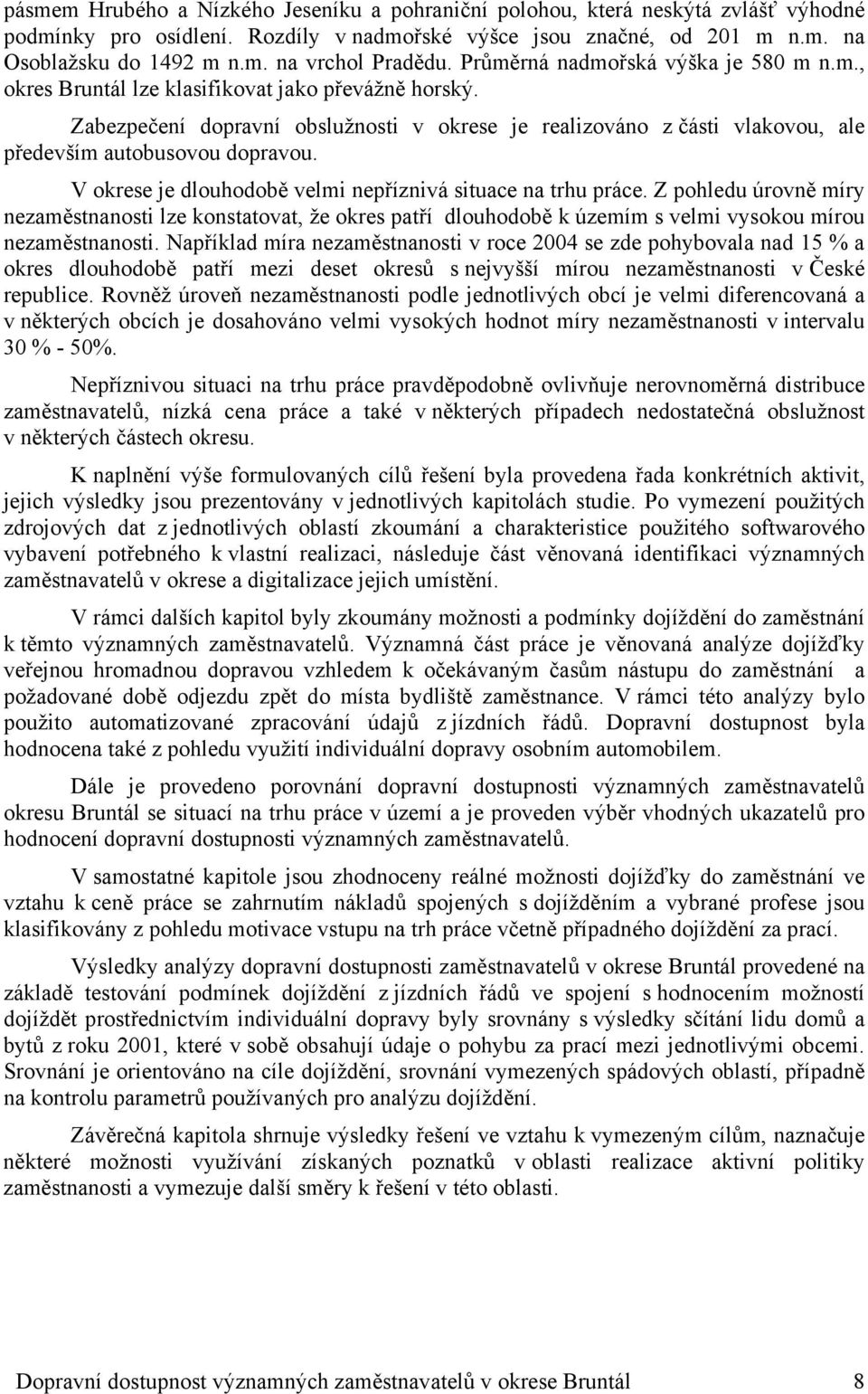 pásmem Hrubého a Nízkého Jeseníku a pohraniční polohou, která neskýtá zvlášť výhodné podmínky pro osídlení. Rozdíly v nadmořské výšce jsou značné, od 201 m n.m. na Osoblažsku do 1492 m n.m. na vrchol Pradědu. Průměrná nadmořská výška je 580 m n.m., okres Bruntál lze klasifikovat jako převážně horský.

Zabezpečení dopravní obslužnosti v okrese je realizováno z části vlakovou, ale především autobusovou dopravou.

V okrese je dlouhodobě velmi nepříznivá situace na trhu práce. Z pohledu úrovně míry nezaměstnanosti lze konstatovat, že okres patří dlouhodobě k územím s velmi vysokou mírou nezaměstnanosti. Například míra nezaměstnanosti v roce 2004 se zde pohybovala nad 15 % a okres dlouhodobě patří mezi deset okresů s nejvyšší mírou nezaměstnanosti v České republice. Rovněž úroveň nezaměstnanosti podle jednotlivých obcí je velmi diferencovaná a v některých obcích je dosahováno velmi vysokých hodnot míry nezaměstnanosti v intervalu 30 % - 50%.

Nepříznivou situaci na trhu práce pravděpodobně ovlivňuje nerovnoměrná distribuce zaměstnavatelů, nízká cena práce a také v některých případech nedostatečná obslužnost v některých částech okresu.

K naplnění výše formulovaných cílů řešení byla provedena řada konkrétních aktivit, jejich výsledky jsou prezentovány v jednotlivých kapitolách studie. Po vymezení použitých zdrojových dat z jednotlivých oblastí zkoumání a charakteristice použitého softwarového vybavení potřebného k vlastní realizaci, následuje část věnovaná identifikaci významných zaměstnavatelů v okrese a digitalizace jejich umístění.

V rámci dalších kapitol byly zkoumány možnosti a podmínky dojíždění do zaměstnání k těmto významných zaměstnavatelů. Významná část práce je věnovaná analýze dojížďky veřejnou hromadnou dopravou vzhledem k očekávaným časům nástupu do zaměstnání a požadované době odjezdu zpět do místa bydliště zaměstnance. V rámci této analýzy bylo použito automatizované zpracování údajů z jízdních řádů. Dopravní dostupnost byla hodnocena také z pohledu využití individuální dopravy osobním automobilem.

Dále je provedeno porovnání dopravní dostupnosti významných zaměstnavatelů okresu Bruntál se situací na trhu práce v území a je proveden výběr vhodných ukazatelů pro hodnocení dopravní dostupnosti významných zaměstnavatelů.

V samostatné kapitole jsou zhodnoceny reálné možnosti dojížďky do zaměstnání ve vztahu k ceně práce se zahrnutím nákladů spojených s dojížděním a vybrané profese jsou klasifikovány z pohledu motivace vstupu na trh práce včetně případného dojíždění za prací.

Výsledky analýzy dopravní dostupnosti zaměstnavatelů v okrese Bruntál provedené na základě testování podmínek dojíždění z jízdních řádů ve spojení s hodnocením možností dojíždět prostřednictvím individuální dopravy byly srovnány s výsledky sčítání lidu domů a bytů z roku 2001, které v sobě obsahují údaje o pohybu za prací mezi jednotlivými obcemi. Srovnání je orientováno na cíle dojíždění, srovnání vymezených spádových oblastí, případně na kontrolu parametrů používaných pro analýzu dojíždění.

Závěrečná kapitola shrnuje výsledky řešení ve vztahu k vymezeným cílům, naznačuje některé možnosti využívání získaných poznatků v oblasti realizace aktivní politiky zaměstnanosti a vymezuje další směry k řešení v této oblasti.

Dopravní dostupnost významných zaměstnavatelů v okrese Bruntál 8